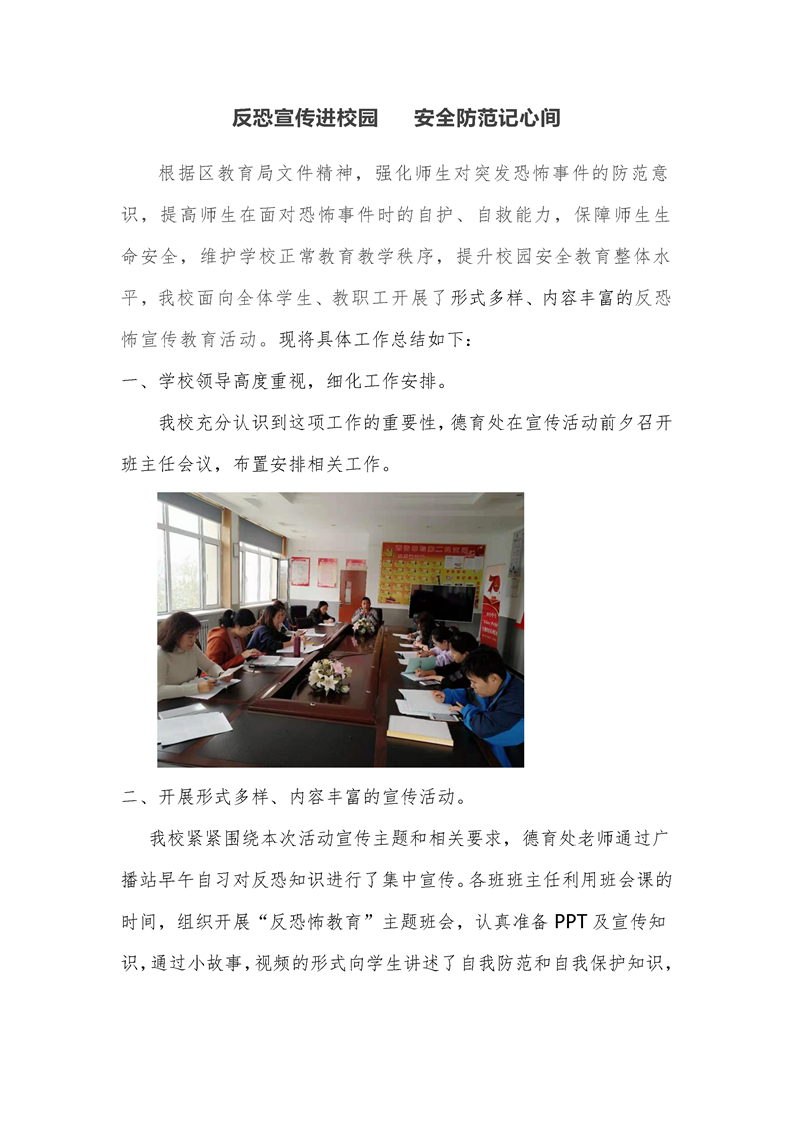 反恐宣传进校园　　安全防范记心间

根据区教育局文件精神，强化师生对突发恐怖事件的防范意识，提高师生在面对恐怖事件时的自护、自救能力，保障师生生命安全，维护学校正常教育教学秩序，提升校园安全教育整体水平，我校面向全体学生、教职工开展了形式多样、内容丰富的反恐怖宣传教育活动。现将具体工作总结如下：

一、学校领导高度重视，细化工作安排。

我校充分认识到这项工作的重要性，德育处在宣传活动前夕召开班主任会议，布置安排相关工作。

二、开展形式多样、内容丰富的宣传活动。

我校紧紧围绕本次活动宣传主题和相关要求，德育处老师通过广播站早午自习对反恐知识进行了集中宣传。各班班主任利用班会课的时间，组织开展“反恐怖教育”主题班会，认真准备 PPT 及宣传知识，通过小故事，视频的形式向学生讲述了自我防范和自我保护知识，